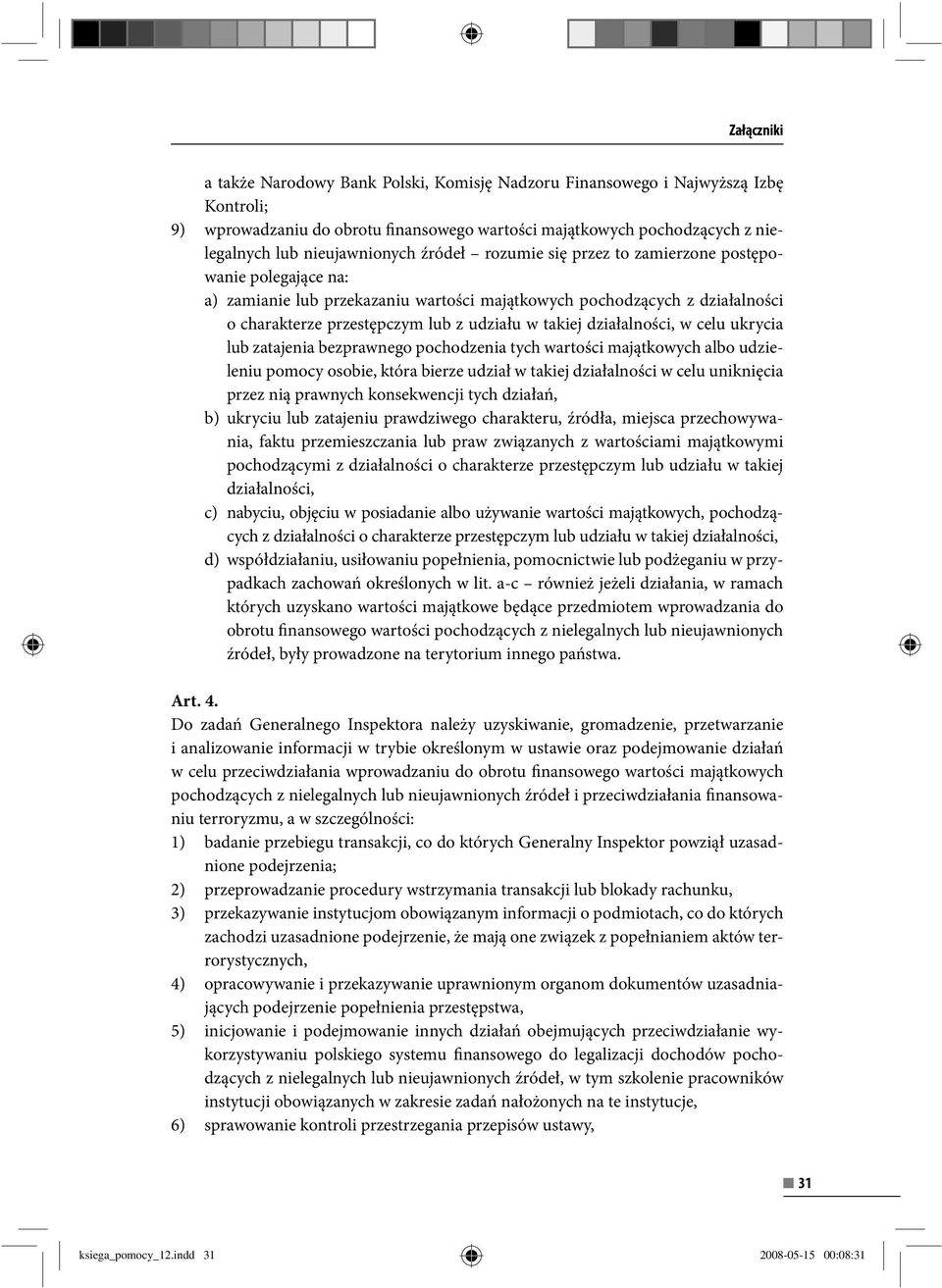 Załączniki

a także Narodowy Bank Polski, Komisję Nadzoru Finansowego i Najwyższą Izbę Kontroli;

9) wprowadzaniu do obrotu finansowego wartości majątkowych pochodzących z nielegalnych lub nieujawnionych źródeł – rozumie się przez to zamierzone postępowanie polegające na:

a) zamianie lub przekazaniu wartości majątkowych pochodzących z działalności o charakterze przestępczym lub z udziału w takiej działalności, w celu ukrycia lub zatajenia bezprawnego pochodzenia tych wartości majątkowych albo udzieleniu pomocy osobie, która bierze udział w takiej działalności w celu uniknięcia przez nią prawnych konsekwencji tych działań,

b) ukryciu lub zatajeniu prawdziwego charakteru, źródła, miejsca przechowywania, faktu przemieszczania lub praw związanych z wartościami majątkowymi pochodzącymi z działalności o charakterze przestępczym lub udziału w takiej działalności,

c) nabyciu, objęciu w posiadanie albo używanie wartości majątkowych, pochodzących z działalności o charakterze przestępczym lub udziału w takiej działalności,

d) współdziałaniu, usiłowaniu popełnienia, pomocnictwie lub podżeganiu w przypadkach zachowań określonych w lit. a-c – również jeżeli działania, w ramach których uzyskano wartości majątkowe będące przedmiotem wprowadzania do obrotu finansowego wartości pochodzących z nielegalnych lub nieujawnionych źródeł, były prowadzone na terytorium innego państwa.

Art. 4.

Do zadań Generalnego Inspektora należy uzyskiwanie, gromadzenie, przetwarzanie i analizowanie informacji w trybie określonym w ustawie oraz podejmowanie działań w celu przeciwdziałania wprowadzaniu do obrotu finansowego wartości majątkowych pochodzących z nielegalnych lub nieujawnionych źródeł i przeciwdziałania finansowaniu terroryzmu, a w szczególności:

1) badanie przebiegu transakcji, co do których Generalny Inspektor powziął uzasadnione podejrzenia;

2) przeprowadzanie procedury wstrzymania transakcji lub blokady rachunku,

3) przekazywanie instytucjom obowiązanym informacji o podmiotach, co do których zachodzi uzasadnione podejrzenie, że mają one związek z popełnianiem aktów terrorystycznych,

4) opracowywanie i przekazywanie uprawnionym organom dokumentów uzasadniających podejrzenie popełnienia przestępstwa,

5) inicjowanie i podejmowanie innych działań obejmujących przeciwdziałanie wykorzystywaniu polskiego systemu finansowego do legalizacji dochodów pochodzących z nielegalnych lub nieujawnionych źródeł, w tym szkolenie pracowników instytucji obowiązanych w zakresie zadań nałożonych na te instytucje,

6) sprawowanie kontroli przestrzegania przepisów ustawy,

31

ksiega_pomocy_12.indd 31 2008-05-15 00:08:31